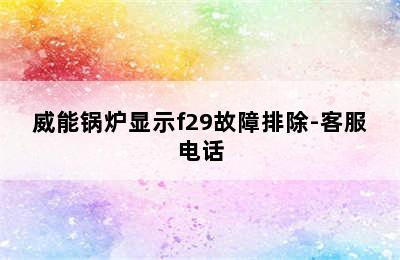 威能锅炉显示f29故障排除-客服电话